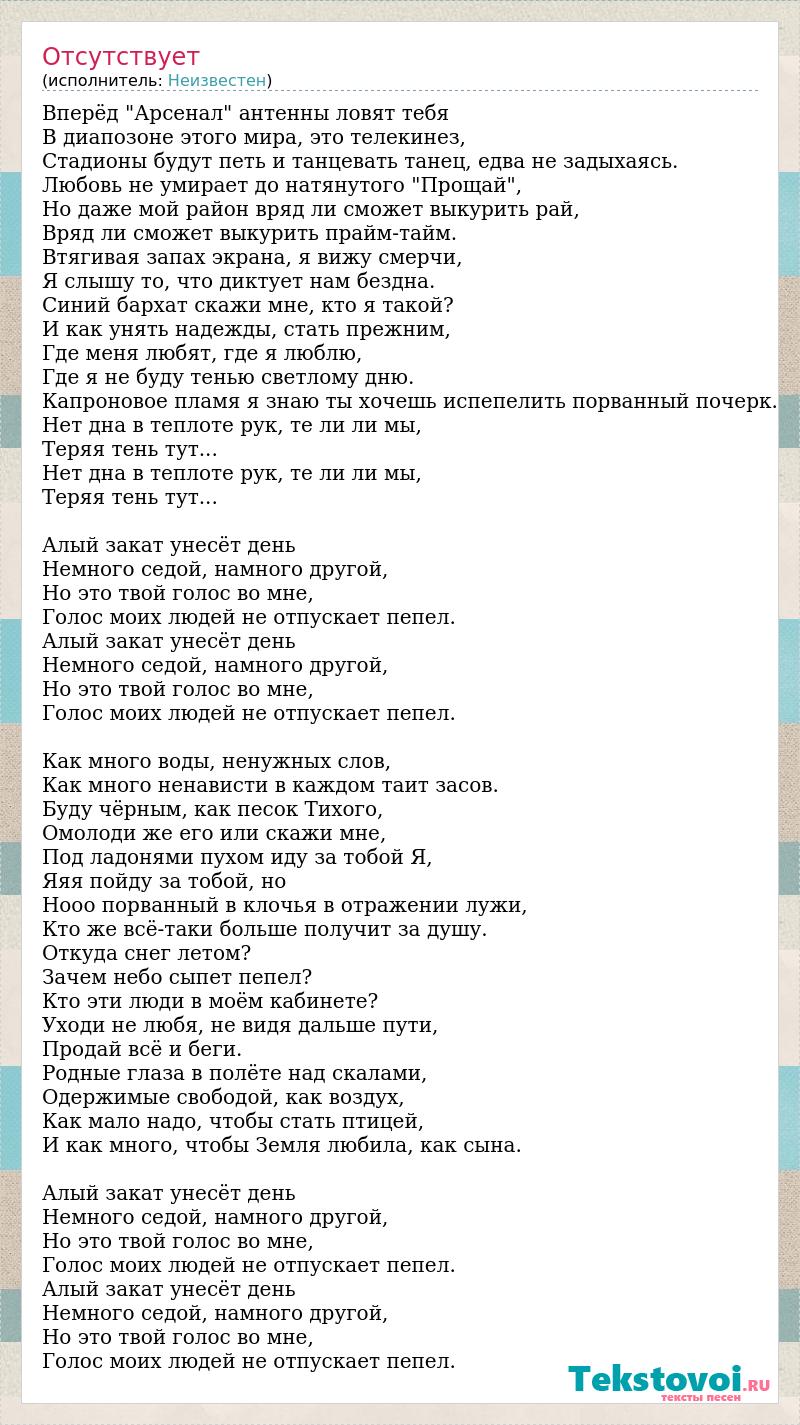 Отсутствует
(исполнитель: Неизвестен)

Вперёд "Арсенал" антенны ловят тебя
В диапозоне этого мира, это телекинез,
Стадионы будут петь и танцевать танец, едва не задыхаясь.
Любовь не умирает до натянутого "Прощай",
Но даже мой район вряд ли сможет выкурить рай,
Вряд ли сможет выкурить прайм-тайм.
Втягивая запах экрана, я вижу смерчи,
Я слышу то, что диктует нам бездна.
Синий бархат скажи мне, кто я такой?
И как унять надежды, стать прежним,
Где меня любят, где я люблю,
Где я не буду тенью светлому дню.
Капроновое пламя я знаю ты хочешь испепелить порванный почерк.
Нет дна в теплоте рук, те ли ли мы,
Теряя тень тут...
Нет дна в теплоте рук, те ли ли мы,
Теряя тень тут...

Алый закат унесёт день
Немного седой, намного другой,
Но это твой голос во мне,
Голос моих людей не отпускает пепел.
Алый закат унесёт день
Немного седой, намного другой,
Но это твой голос во мне,
Голос моих людей не отпускает пепел.

Как много воды, ненужных слов,
Как много ненависти в каждом таит засов.
Буду чёрным, как песок Тихого,
Омолоди же его или скажи мне,
Под ладонями пухом иду за тобой Я,
Яяя пойду за тобой, но
Нооо порванный в клочья в отражении лужи,
Кто же всё-таки больше получит за душу.
Откуда снег летом?
Зачем небо сыпет пепел?
Кто эти люди в моём кабинете?
Уходи не любя, не видя дальше пути,
Продай всё и беги.
Родные глаза в полёте над скалами,
Одержимые свободой, как воздух,
Как мало надо, чтобы стать птицей,
И как много, чтобы Земля любила, как сына.

Алый закат унесёт день
Немного седой, намного другой,
Но это твой голос во мне,
Голос моих людей не отпускает пепел.
Алый закат унесёт день
Немного седой, намного другой,
Но это твой голос во мне,
Голос моих людей не отпускает пепел.

Tekstovoi.RU
тексты песен